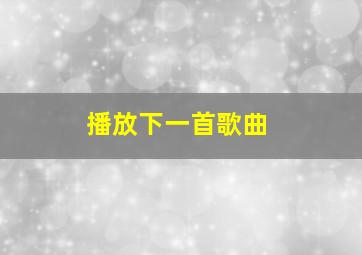 播放下一首歌曲